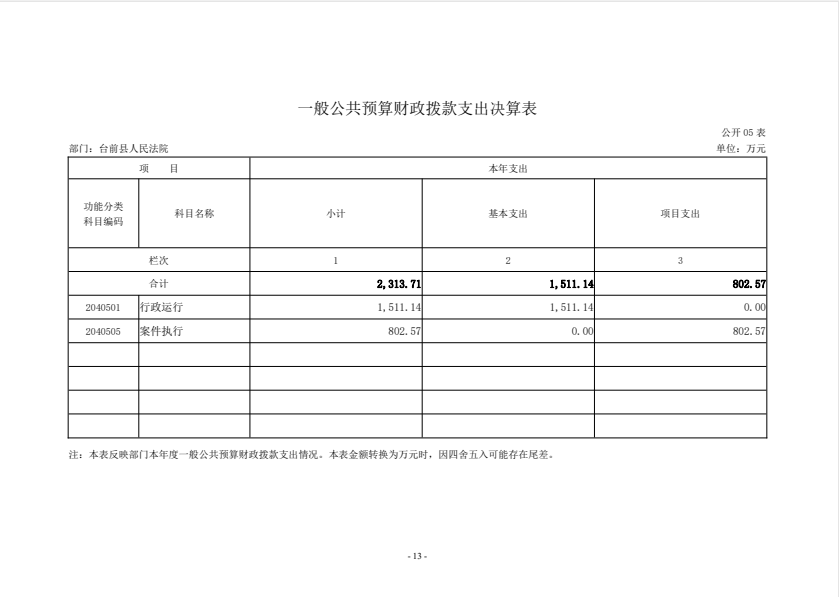 一般公共预算财政拨款支出决算表

公开 05 表

部门：台前县人民法院

单位：万元

| 项　目 | | 本年支出 | | |
|---|---|---|---|---|
| 功能分类科目编码 | 科目名称 | 小计 | 基本支出 | 项目支出 |
| 栏次 | | 1 | 2 | 3 |
| 合计 | | 2,313.71 | 1,511.14 | 802.57 |
| 2040501 | 行政运行 | 1,511.14 | 1,511.14 | 0.00 |
| 2040505 | 案件执行 | 802.57 | 0.00 | 802.57 |
| | | | | |
| | | | | |
| | | | | |
| | | | | |

注：本表反映部门本年度一般公共预算财政拨款支出情况。本表金额转换为万元时，因四舍五入可能存在尾差。

- 13 -